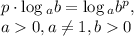 $p \cdot \log_a b = \log_a b^p,$
$a > 0, a \neq 1, b > 0$